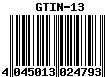 GTIN-13

4 045013 024793